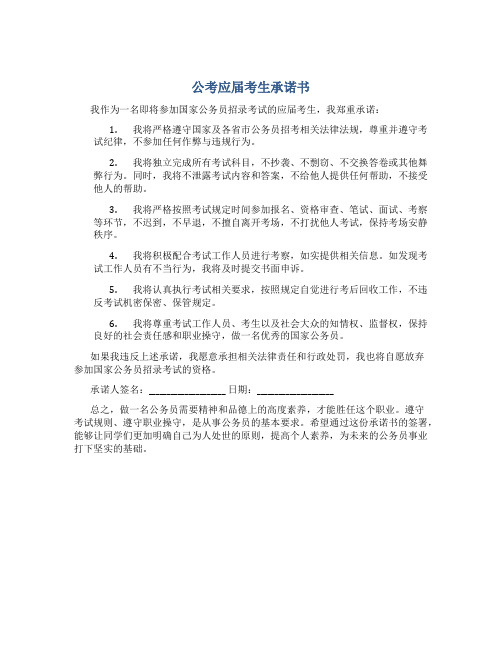 公考应届考生承诺书

我作为一名即将参加国家公务员招录考试的应届考生，我郑重承诺：

1. 我将严格遵守国家及各省市公务员招考相关法律法规，尊重并遵守考试纪律，不参加任何作弊与违规行为。

2. 我将独立完成所有考试科目，不抄袭、不剽窃、不交换答卷或其他舞弊行为。同时，我将不泄露考试内容和答案，不给他人提供任何帮助，不接受他人的帮助。

3. 我将严格按照考试规定时间参加报名、资格审查、笔试、面试、考察等环节，不迟到，不早退，不擅自离开考场，不打扰他人考试，保持考场安静秩序。

4. 我将积极配合考试工作人员进行考察，如实提供相关信息。如发现考试工作人员有不当行为，我将及时提交书面申诉。

5. 我将认真执行考试相关要求，按照规定自觉进行考后回收工作，不违反考试机密保密、保管规定。

6. 我将尊重考试工作人员、考生以及社会大众的知情权、监督权，保持良好的社会责任感和职业操守，做一名优秀的国家公务员。

如果我违反上述承诺，我愿意承担相关法律责任和行政处罚，我也将自愿放弃参加国家公务员招录考试的资格。

承诺人签名：________________ 日期：________________

总之，做一名公务员需要精神和品德上的高度素养，才能胜任这个职业。遵守考试规则、遵守职业操守，是从事公务员的基本要求。希望通过这份承诺书的签署，能够让同学们更加明确自己为人处世的原则，提高个人素养，为未来的公务员事业打下坚实的基础。